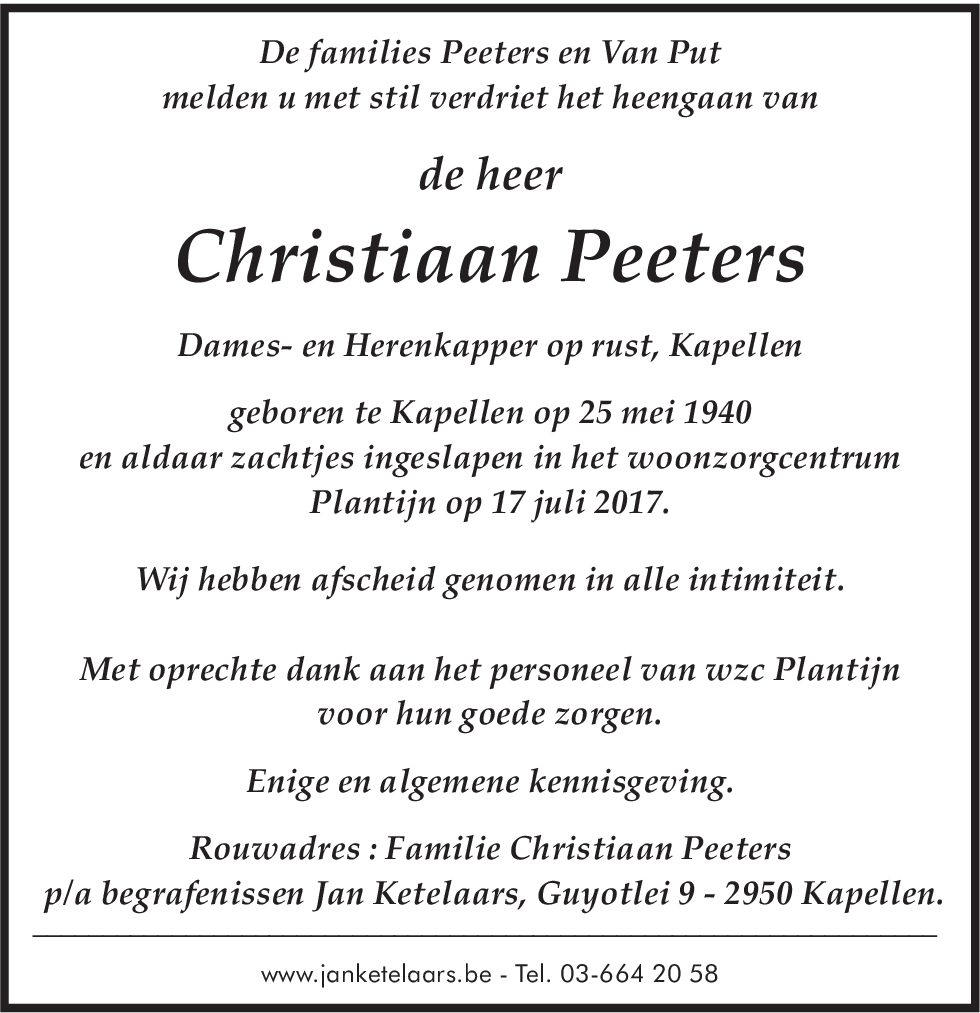 De families Peeters en Van Put
melden u met stil verdriet het heengaan van

de heer

Christiaan Peeters

Dames- en Herenkapper op rust, Kapellen

geboren te Kapellen op 25 mei 1940
en aldaar zachtjes ingeslapen in het woonzorgcentrum
Plantijn op 17 juli 2017.

Wij hebben afscheid genomen in alle intimiteit.

Met oprechte dank aan het personeel van wzc Plantijn
voor hun goede zorgen.

Enige en algemene kennisgeving.

Rouwadres : Familie Christiaan Peeters
p/a begrafenissen Jan Ketelaars, Guyotlei 9 - 2950 Kapellen.

www.janketelaars.be - Tel. 03-664 20 58